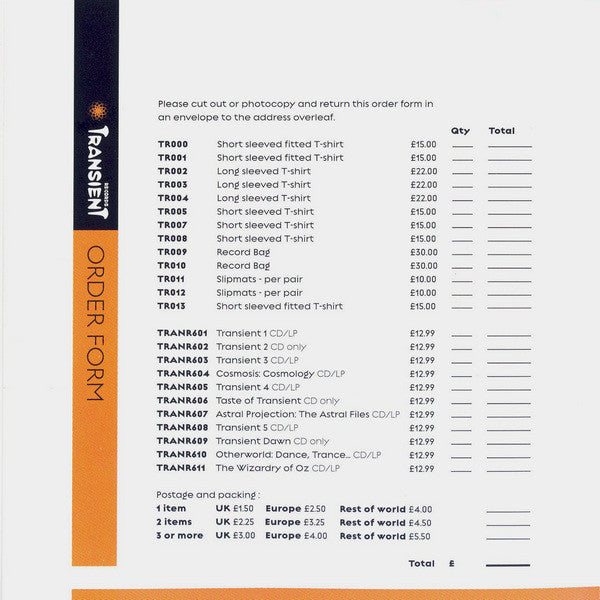 TRANSIENT RECORDS

ORDER FORM

Please cut out or photocopy and return this order form in an envelope to the address overleaf.

| | | | Qty | Total |
|---|---|---|---|---|
| TR000 | Short sleeved fitted T-shirt | £15.00 | | |
| TR001 | Short sleeved fitted T-shirt | £15.00 | | |
| TR002 | Long sleeved T-shirt | £22.00 | | |
| TR003 | Long sleeved T-shirt | £22.00 | | |
| TR004 | Long sleeved T-shirt | £22.00 | | |
| TR005 | Short sleeved T-shirt | £15.00 | | |
| TR007 | Short sleeved T-shirt | £15.00 | | |
| TR008 | Short sleeved T-shirt | £15.00 | | |
| TR009 | Record Bag | £30.00 | | |
| TR010 | Record Bag | £30.00 | | |
| TR011 | Slipmats - per pair | £10.00 | | |
| TR012 | Slipmats - per pair | £10.00 | | |
| TR013 | Short sleeved fitted T-shirt | £15.00 | | |
| TRANR601 | Transient 1 CD/LP | £12.99 | | |
| TRANR602 | Transient 2 CD only | £12.99 | | |
| TRANR603 | Transient 3 CD/LP | £12.99 | | |
| TRANR604 | Cosmosis: Cosmology CD/LP | £12.99 | | |
| TRANR605 | Transient 4 CD/LP | £12.99 | | |
| TRANR606 | Taste of Transient CD only | £12.99 | | |
| TRANR607 | Astral Projection: The Astral Files CD/LP | £12.99 | | |
| TRANR608 | Transient 5 CD/LP | £12.99 | | |
| TRANR609 | Transient Dawn CD only | £12.99 | | |
| TRANR610 | Otherworld: Dance, Trance... CD/LP | £12.99 | | |
| TRANR611 | The Wizardry of Oz CD/LP | £12.99 | | |

Postage and packing :

| | | | |
|---|---|---|---|
| 1 item | UK £1.50 | Europe £2.50 | Rest of world £4.00 |
| 2 items | UK £2.25 | Europe £3.25 | Rest of world £4.50 |
| 3 or more | UK £3.00 | Europe £4.00 | Rest of world £5.50 |

Total £